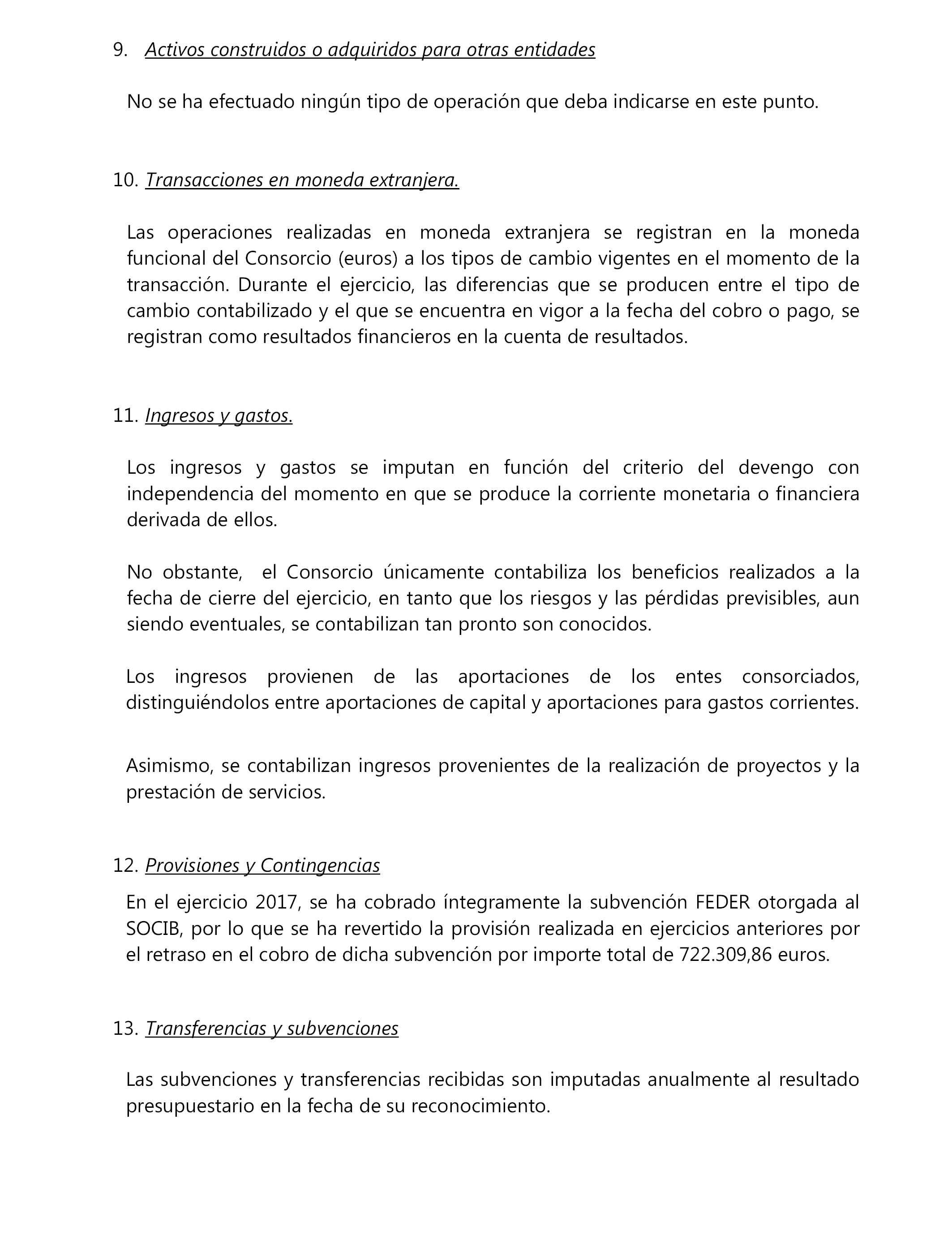 9. Activos construidos o adquiridos para otras entidades

No se ha efectuado ningún tipo de operación que deba indicarse en este punto.

10. Transacciones en moneda extranjera.

Las operaciones realizadas en moneda extranjera se registran en la moneda funcional del Consorcio (euros) a los tipos de cambio vigentes en el momento de la transacción. Durante el ejercicio, las diferencias que se producen entre el tipo de cambio contabilizado y el que se encuentra en vigor a la fecha del cobro o pago, se registran como resultados financieros en la cuenta de resultados.

11. Ingresos y gastos.

Los ingresos y gastos se imputan en función del criterio del devengo con independencia del momento en que se produce la corriente monetaria o financiera derivada de ellos.

No obstante, el Consorcio únicamente contabiliza los beneficios realizados a la fecha de cierre del ejercicio, en tanto que los riesgos y las pérdidas previsibles, aun siendo eventuales, se contabilizan tan pronto son conocidos.

Los ingresos provienen de las aportaciones de los entes consorciados, distinguiéndolos entre aportaciones de capital y aportaciones para gastos corrientes.

Asimismo, se contabilizan ingresos provenientes de la realización de proyectos y la prestación de servicios.

12. Provisiones y Contingencias

En el ejercicio 2017, se ha cobrado íntegramente la subvención FEDER otorgada al SOCIB, por lo que se ha revertido la provisión realizada en ejercicios anteriores por el retraso en el cobro de dicha subvención por importe total de 722.309,86 euros.

13. Transferencias y subvenciones

Las subvenciones y transferencias recibidas son imputadas anualmente al resultado presupuestario en la fecha de su reconocimiento.